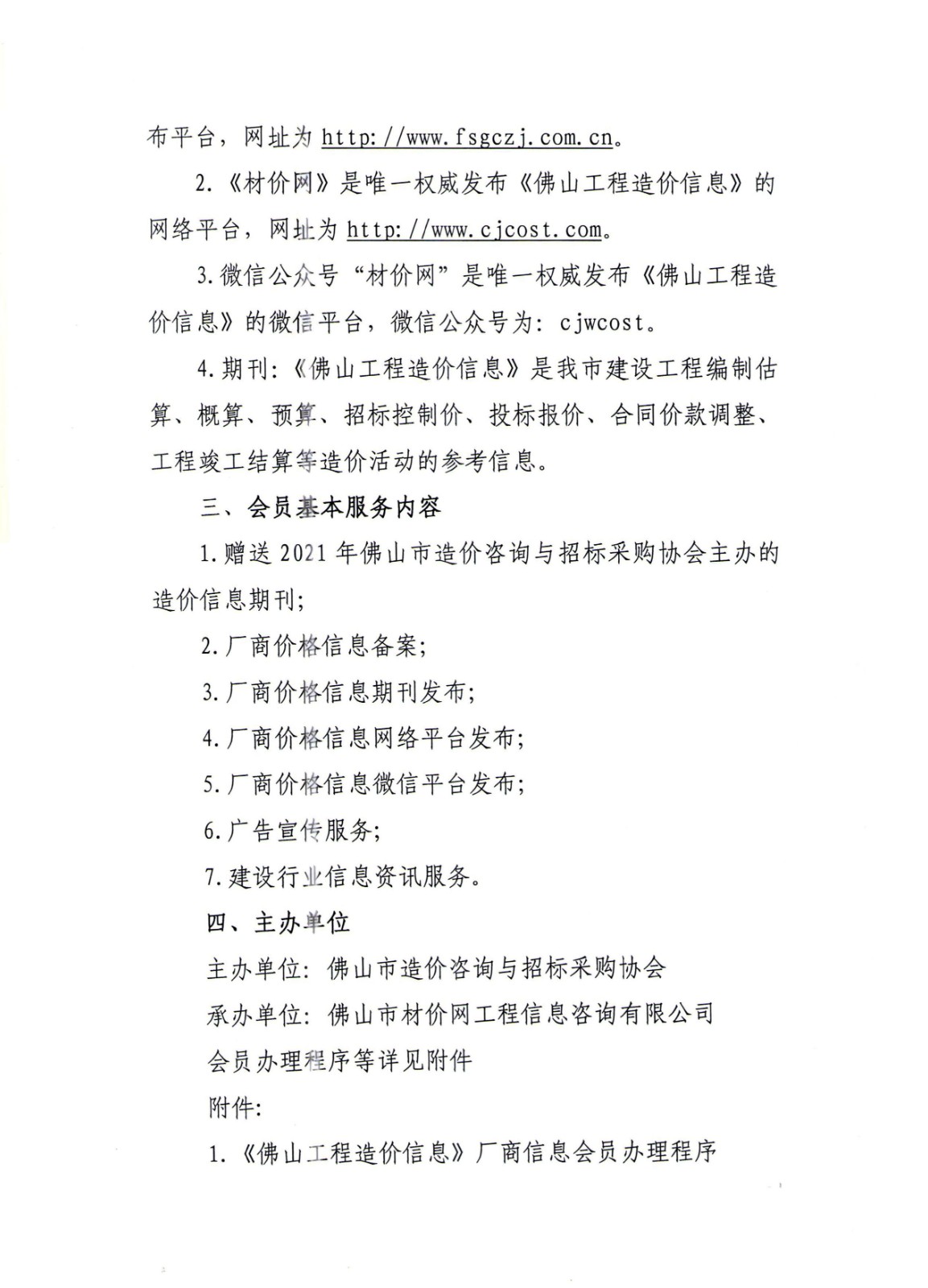 布平台，网址为 http://www.fsgczj.com.cn。

2.《材价网》是唯一权威发布《佛山工程造价信息》的网络平台，网址为 http://www.cjcost.com。

3.微信公众号“材价网”是唯一权威发布《佛山工程造价信息》的微信平台，微信公众号为：cjwcost。

4.期刊：《佛山工程造价信息》是我市建设工程编制估算、概算、预算、招标控制价、投标报价、合同价款调整、工程竣工结算等造价活动的参考信息。

三、会员基本服务内容

1.赠送 2021 年佛山市造价咨询与招标采购协会主办的造价信息期刊；

2.厂商价格信息备案；

3.厂商价格信息期刊发布；

4.厂商价格信息网络平台发布；

5.厂商价格信息微信平台发布；

6.广告宣传服务；

7.建设行业信息资讯服务。

四、主办单位

主办单位：佛山市造价咨询与招标采购协会

承办单位：佛山市材价网工程信息咨询有限公司

会员办理程序等详见附件

附件：

1.《佛山工程造价信息》厂商信息会员办理程序